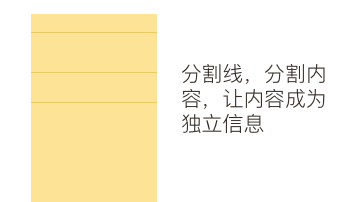 分割线，分割内容，让内容成为独立信息